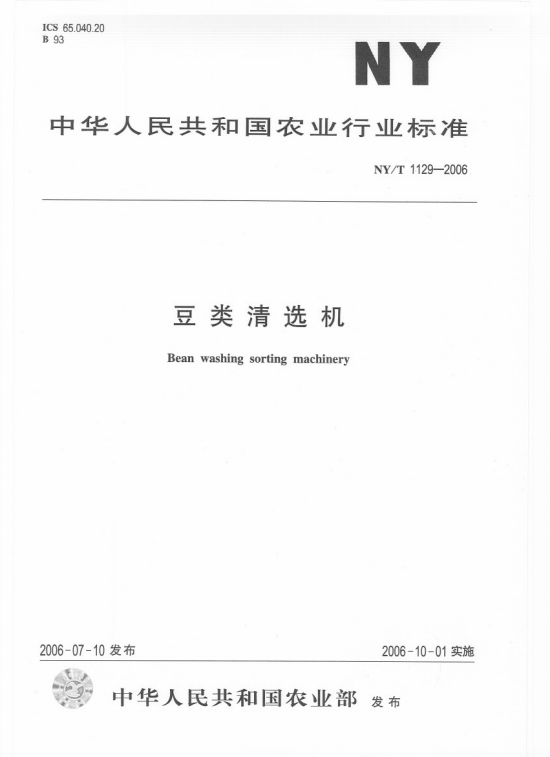 ICS 65.040.20
B 93

NY

中华人民共和国农业行业标准

NY/T 1129—2006

豆类清选机

Bean washing sorting machinery

2006-07-10 发布

2006-10-01 实施

中华人民共和国农业部 发布